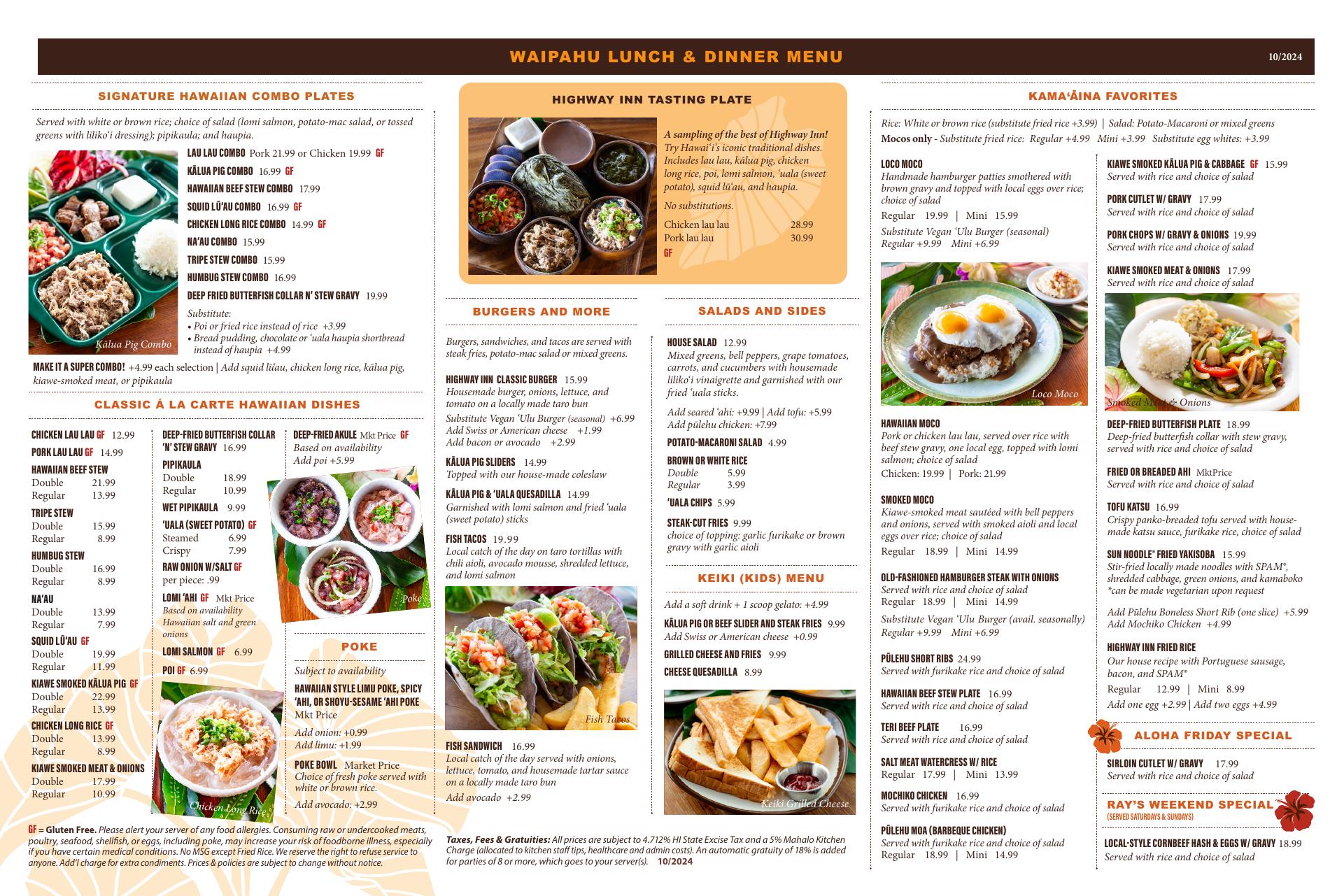 WAIPAHU LUNCH & DINNER MENU

10/2024

SIGNATURE HAWAIIAN COMBO PLATES

Served with white or brown rice; choice of salad (lomi salmon, potato-mac salad, or tossed greens with liliko'i dressing); pipikaula; and haupia.

LAU LAU COMBO Pork 21.99 or Chicken 19.99 GF
KĀLUA PIG COMBO 16.99 GF
HAWAIIAN BEEF STEW COMBO 17.99
SQUID LŪ'AU COMBO 16.99 GF
CHICKEN LONG RICE COMBO 14.99 GF
NA'AU COMBO 15.99
TRIPE STEW COMBO 15.99
HUMBUG STEW COMBO 16.99
DEEP FRIED BUTTERFISH COLLAR N' STEW GRAVY 19.99

Substitute:
• Poi or fried rice instead of rice +3.99
• Bread pudding, chocolate or 'uala haupia shortbread instead of haupia +4.99

Kālua Pig Combo

MAKE IT A SUPER COMBO! +4.99 each selection | Add squid lū'au, chicken long rice, kālua pig, kiawe-smoked meat, or pipikaula

CLASSIC Á LA CARTE HAWAIIAN DISHES

CHICKEN LAU LAU GF 12.99
PORK LAU LAU GF 14.99
HAWAIIAN BEEF STEW
Double 21.99
Regular 13.99
TRIPE STEW
Double 15.99
Regular 8.99
HUMBUG STEW
Double 16.99
Regular 8.99
NA'AU
Double 13.99
Regular 7.99
SQUID LŪ'AU GF
Double 19.99
Regular 11.99
KIAWE SMOKED KĀLUA PIG GF
Double 22.99
Regular 13.99
CHICKEN LONG RICE GF
Double 13.99
Regular 8.99
KIAWE SMOKED MEAT & ONIONS
Double 17.99
Regular 10.99

DEEP-FRIED BUTTERFISH COLLAR 'N' STEW GRAVY 16.99
PIPIKAULA
Double 18.99
Regular 10.99
WET PIPIKAULA 9.99
'UALA (SWEET POTATO) GF
Steamed 6.99
Crispy 7.99
RAW ONION W/SALT GF
per piece: .99
LOMI 'AHI GF Mkt Price
Based on availability Hawaiian salt and green onions
LOMI SALMON GF 6.99
POI GF 6.99

Chicken Long Rice

DEEP-FRIED AKULE Mkt Price GF
Based on availability
Add poi +5.99

Poke

POKE

Subject to availability
HAWAIIAN STYLE LIMU POKE, SPICY 'AHI, OR SHOYU-SESAME 'AHI POKE
Mkt Price
Add onion: +0.99
Add limu: +1.99
POKE BOWL Market Price
Choice of fresh poke served with white or brown rice.
Add avocado: +2.99

GF = Gluten Free. Please alert your server of any food allergies. Consuming raw or undercooked meats, poultry, seafood, shellfish, or eggs, including poke, may increase your risk of foodborne illness, especially if you have certain medical conditions. No MSG except Fried Rice. We reserve the right to refuse service to anyone. Add'l charge for extra condiments. Prices & policies are subject to change without notice.

HIGHWAY INN TASTING PLATE

A sampling of the best of Highway Inn! Try Hawai'i's iconic traditional dishes. Includes lau lau, kālua pig, chicken long rice, poi, lomi salmon, 'uala (sweet potato), squid lū'au, and haupia.

No substitutions.

Chicken lau lau 28.99
Pork lau lau 30.99
GF

BURGERS AND MORE

Burgers, sandwiches, and tacos are served with steak fries, potato-mac salad or mixed greens.

HIGHWAY INN CLASSIC BURGER 15.99
Housemade burger, onions, lettuce, and tomato on a locally made taro bun
Substitute Vegan 'Ulu Burger (seasonal) +6.99
Add Swiss or American cheese +1.99
Add bacon or avocado +2.99

KĀLUA PIG SLIDERS 14.99
Topped with our house-made coleslaw

KĀLUA PIG & 'UALA QUESADILLA 14.99
Garnished with lomi salmon and fried 'uala (sweet potato) sticks

FISH TACOS 19.99
Local catch of the day on taro tortillas with chili aioli, avocado mousse, shredded lettuce, and lomi salmon

Fish Tacos

FISH SANDWICH 16.99
Local catch of the day served with onions, lettuce, tomato, and housemade tartar sauce on a locally made taro bun
Add avocado +2.99

SALADS AND SIDES

HOUSE SALAD 12.99
Mixed greens, bell peppers, grape tomatoes, carrots, and cucumbers with housemade liliko'i vinaigrette and garnished with our fried 'uala sticks.
Add seared 'ahi: +9.99 | Add tofu: +5.99
Add pūlehu chicken: +7.99

POTATO-MACARONI SALAD 4.99

BROWN OR WHITE RICE
Double 5.99
Regular 3.99

'UALA CHIPS 5.99

STEAK-CUT FRIES 9.99
choice of topping: garlic furikake or brown gravy with garlic aioli

KEIKI (KIDS) MENU

Add a soft drink + 1 scoop gelato: +4.99
KĀLUA PIG OR BEEF SLIDER AND STEAK FRIES 9.99
Add Swiss or American cheese +0.99
GRILLED CHEESE AND FRIES 9.99
CHEESE QUESADILLA 8.99

Keiki Grilled Cheese

Taxes, Fees & Gratuities: All prices are subject to 4.712% HI State Excise Tax and a 5% Mahalo Kitchen Charge (allocated to kitchen staff tips, healthcare and admin costs). An automatic gratuity of 18% is added for parties of 8 or more, which goes to your server(s). 10/2024

KAMA'ĀINA FAVORITES

Rice: White or brown rice (substitute fried rice +3.99) | Salad: Potato-Macaroni or mixed greens
Mocos only - Substitute fried rice: Regular +4.99 Mini +3.99 Substitute egg whites: +3.99

LOCO MOCO
Handmade hamburger patties smothered with brown gravy and topped with local eggs over rice; choice of salad
Regular 19.99 | Mini 15.99
Substitute Vegan 'Ulu Burger (seasonal)
Regular +9.99 Mini +6.99

Loco Moco

HAWAIIAN MOCO
Pork or chicken lau lau, served over rice with beef stew gravy, one local egg, topped with lomi salmon; choice of salad
Chicken: 19.99 | Pork: 21.99

SMOKED MOCO
Kiawe-smoked meat sautéed with bell peppers and onions, served with smoked aioli and local eggs over rice; choice of salad
Regular 18.99 | Mini 14.99

OLD-FASHIONED HAMBURGER STEAK WITH ONIONS
Served with rice and choice of salad
Regular 18.99 | Mini 14.99
Substitute Vegan 'Ulu Burger (avail. seasonally)
Regular +9.99 Mini +6.99

PŪLEHU SHORT RIBS 24.99
Served with furikake rice and choice of salad

HAWAIIAN BEEF STEW PLATE 16.99
Served with rice and choice of salad

TERI BEEF PLATE 16.99
Served with rice and choice of salad

SALT MEAT WATERCRESS W/ RICE
Regular 17.99 | Mini 13.99

MOCHIKO CHICKEN 16.99
Served with furikake rice and choice of salad

PŪLEHU MOA (BARBEQUE CHICKEN)
Served with furikake rice and choice of salad
Regular 18.99 | Mini 14.99

KIAWE SMOKED KĀLUA PIG & CABBAGE GF 15.99
Served with rice and choice of salad

PORK CUTLET W/ GRAVY 17.99
Served with rice and choice of salad

PORK CHOPS W/ GRAVY & ONIONS 19.99
Served with rice and choice of salad

KIAWE SMOKED MEAT & ONIONS 17.99
Served with rice and choice of salad

Smoked Meat & Onions

DEEP-FRIED BUTTERFISH PLATE 18.99
Deep-fried butterfish collar with stew gravy, served with rice and choice of salad

FRIED OR BREADED AHI MktPrice
Served with rice and choice of salad

TOFU KATSU 16.99
Crispy panko-breaded tofu served with house-made katsu sauce, furikake rice, choice of salad

SUN NOODLE® FRIED YAKISOBA 15.99
Stir-fried locally made noodles with SPAM®, shredded cabbage, green onions, and kamaboko
*can be made vegetarian upon request

Add Pūlehu Boneless Short Rib (one slice) +5.99
Add Mochiko Chicken +4.99

HIGHWAY INN FRIED RICE
Our house recipe with Portuguese sausage, bacon, and SPAM®
Regular 12.99 | Mini 8.99
Add one egg +2.99 | Add two eggs +4.99

ALOHA FRIDAY SPECIAL

SIRLOIN CUTLET W/ GRAVY 17.99
Served with rice and choice of salad

RAY'S WEEKEND SPECIAL
(SERVED SATURDAYS & SUNDAYS)

LOCAL-STYLE CORNBEEF HASH & EGGS W/ GRAVY 18.99
Served with rice and choice of salad